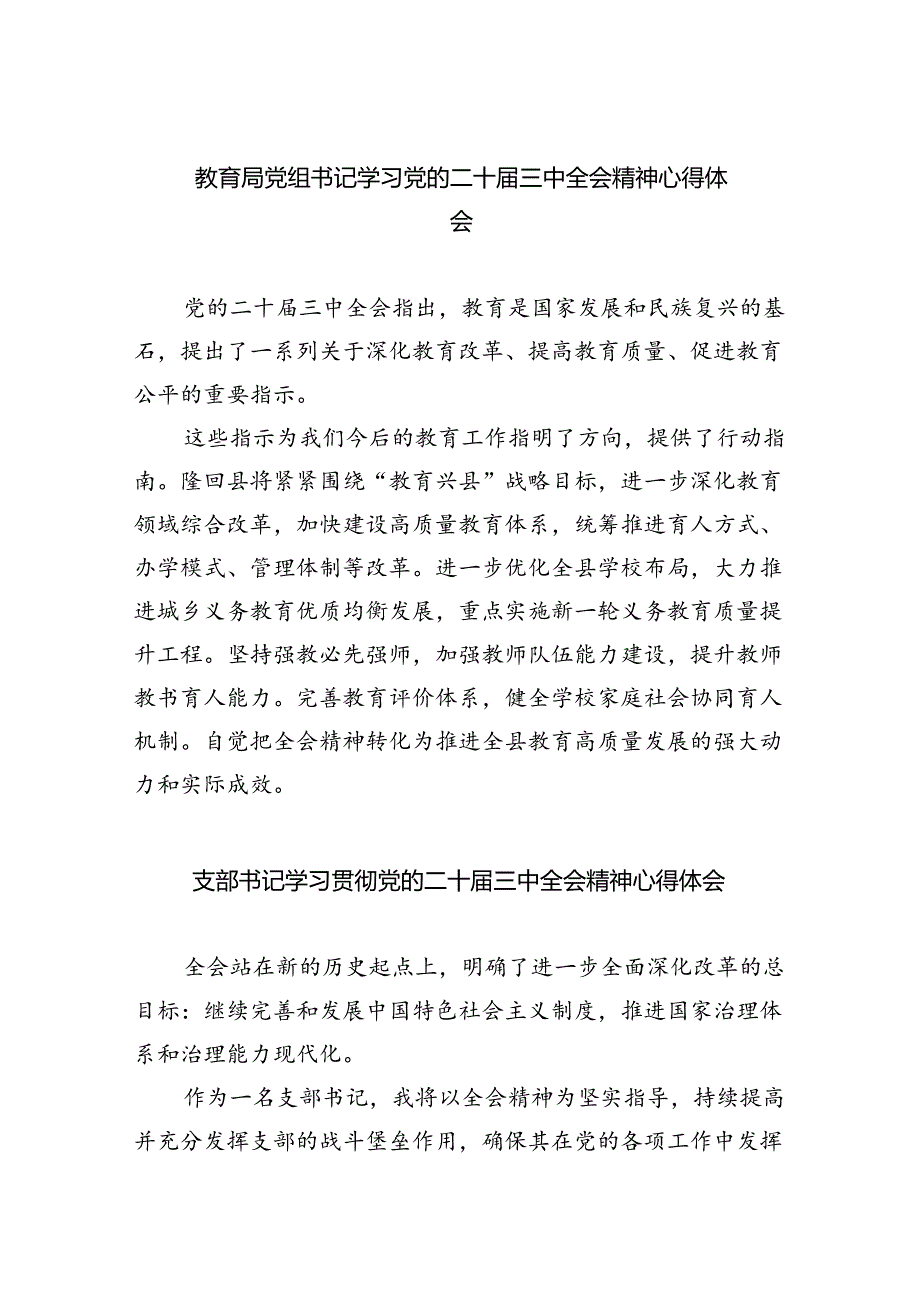 教育局党组书记学习党的二十届三中全会精神心得体会

党的二十届三中全会指出，教育是国家发展和民族复兴的基石，提出了一系列关于深化教育改革、提高教育质量、促进教育公平的重要指示。

这些指示为我们今后的教育工作指明了方向，提供了行动指南。隆回县将紧紧围绕“教育兴县”战略目标，进一步深化教育领域综合改革，加快建设高质量教育体系，统筹推进育人方式、办学模式、管理体制等改革。进一步优化全县学校布局，大力推进城乡义务教育优质均衡发展，重点实施新一轮义务教育质量提升工程。坚持强教必先强师，加强教师队伍能力建设，提升教师教书育人能力。完善教育评价体系，健全学校家庭社会协同育人机制。自觉把全会精神转化为推进全县教育高质量发展的强大动力和实际成效。

支部书记学习贯彻党的二十届三中全会精神心得体会

全会站在新的历史起点上，明确了进一步全面深化改革的总目标：继续完善和发展中国特色社会主义制度，推进国家治理体系和治理能力现代化。

作为一名支部书记，我将以全会精神为坚实指导，持续提高并充分发挥支部的战斗堡垒作用，确保其在党的各项工作中发挥